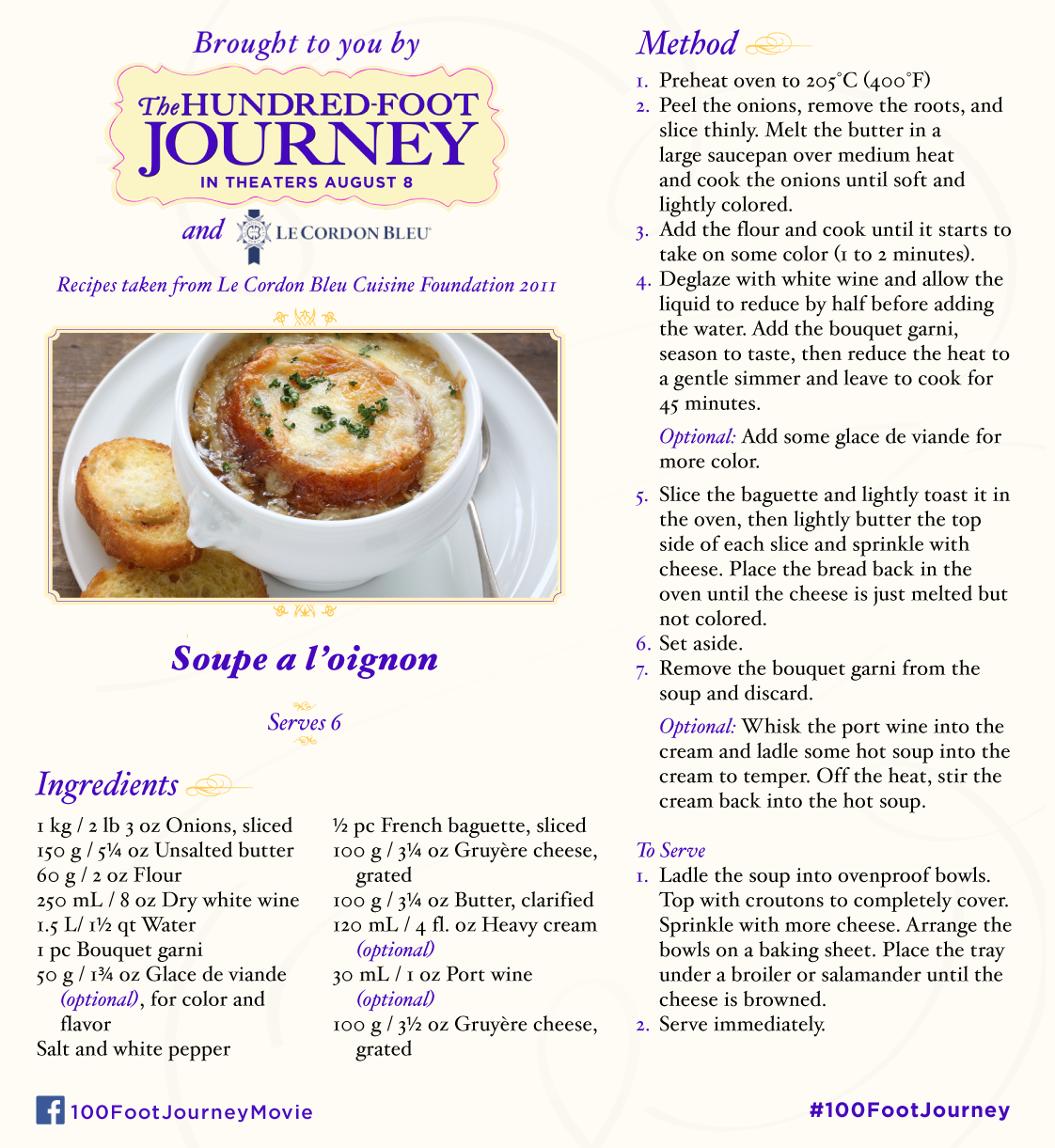 Brought to you by

The HUNDRED-FOOT JOURNEY
IN THEATERS AUGUST 8

and LE CORDON BLEU

Recipes taken from Le Cordon Bleu Cuisine Foundation 2011

Soupe a l'oignon

Serves 6

Ingredients

1 kg / 2 lb 3 oz Onions, sliced
150 g / 5¼ oz Unsalted butter
60 g / 2 oz Flour
250 mL / 8 oz Dry white wine
1.5 L/ 1½ qt Water
1 pc Bouquet garni
50 g / 1¾ oz Glace de viande (optional), for color and flavor
Salt and white pepper

½ pc French baguette, sliced
100 g / 3¼ oz Gruyère cheese, grated
100 g / 3¼ oz Butter, clarified
120 mL / 4 fl. oz Heavy cream (optional)
30 mL / 1 oz Port wine (optional)
100 g / 3½ oz Gruyère cheese, grated

Method

1. Preheat oven to 205°C (400°F)
2. Peel the onions, remove the roots, and slice thinly. Melt the butter in a large saucepan over medium heat and cook the onions until soft and lightly colored.
3. Add the flour and cook until it starts to take on some color (1 to 2 minutes).
4. Deglaze with white wine and allow the liquid to reduce by half before adding the water. Add the bouquet garni, season to taste, then reduce the heat to a gentle simmer and leave to cook for 45 minutes.

Optional: Add some glace de viande for more color.

5. Slice the baguette and lightly toast it in the oven, then lightly butter the top side of each slice and sprinkle with cheese. Place the bread back in the oven until the cheese is just melted but not colored.
6. Set aside.
7. Remove the bouquet garni from the soup and discard.

Optional: Whisk the port wine into the cream and ladle some hot soup into the cream to temper. Off the heat, stir the cream back into the hot soup.

To Serve
1. Ladle the soup into ovenproof bowls. Top with croutons to completely cover. Sprinkle with more cheese. Arrange the bowls on a baking sheet. Place the tray under a broiler or salamander until the cheese is browned.
2. Serve immediately.

100FootJourneyMovie

#100FootJourney